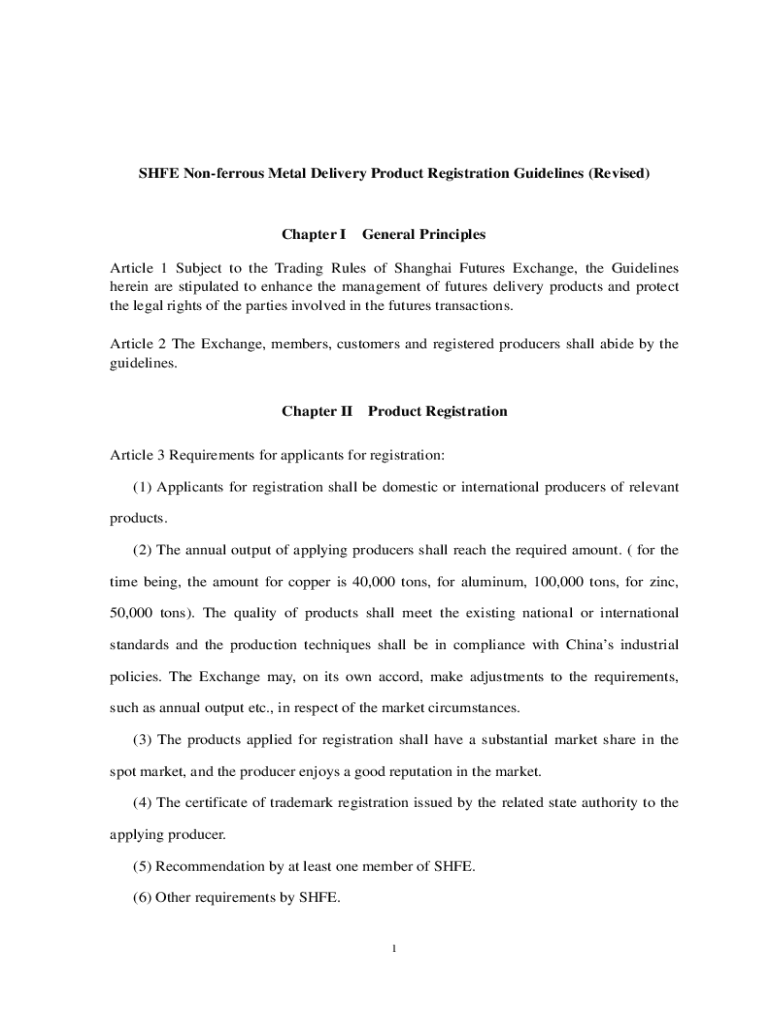 SHFE Non-ferrous Metal Delivery Product Registration Guidelines (Revised)

Chapter I General Principles

Article 1 Subject to the Trading Rules of Shanghai Futures Exchange, the Guidelines herein are stipulated to enhance the management of futures delivery products and protect the legal rights of the parties involved in the futures transactions.

Article 2 The Exchange, members, customers and registered producers shall abide by the guidelines.

Chapter II Product Registration

Article 3 Requirements for applicants for registration:

(1) Applicants for registration shall be domestic or international producers of relevant products.

(2) The annual output of applying producers shall reach the required amount. ( for the time being, the amount for copper is 40,000 tons, for aluminum, 100,000 tons, for zinc, 50,000 tons). The quality of products shall meet the existing national or international standards and the production techniques shall be in compliance with China's industrial policies. The Exchange may, on its own accord, make adjustments to the requirements, such as annual output etc., in respect of the market circumstances.

(3) The products applied for registration shall have a substantial market share in the spot market, and the producer enjoys a good reputation in the market.

(4) The certificate of trademark registration issued by the related state authority to the applying producer.

(5) Recommendation by at least one member of SHFE.

(6) Other requirements by SHFE.

1